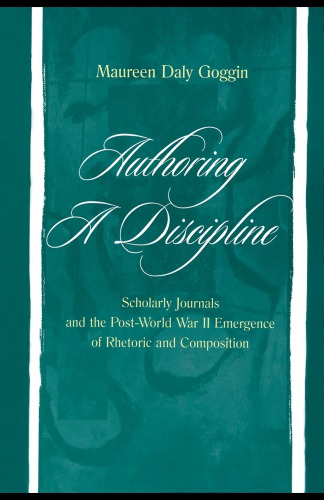 Maureen Daly Goggin

Authoring A Discipline

Scholarly Journals and the Post-World War II Emergence of Rhetoric and Composition